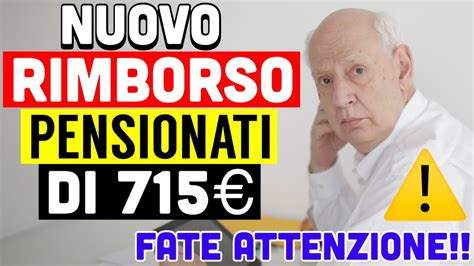 NUOVO
RIMBORSO
PENSIONATI
DI 715€
!
FATE ATTENZIONE!!